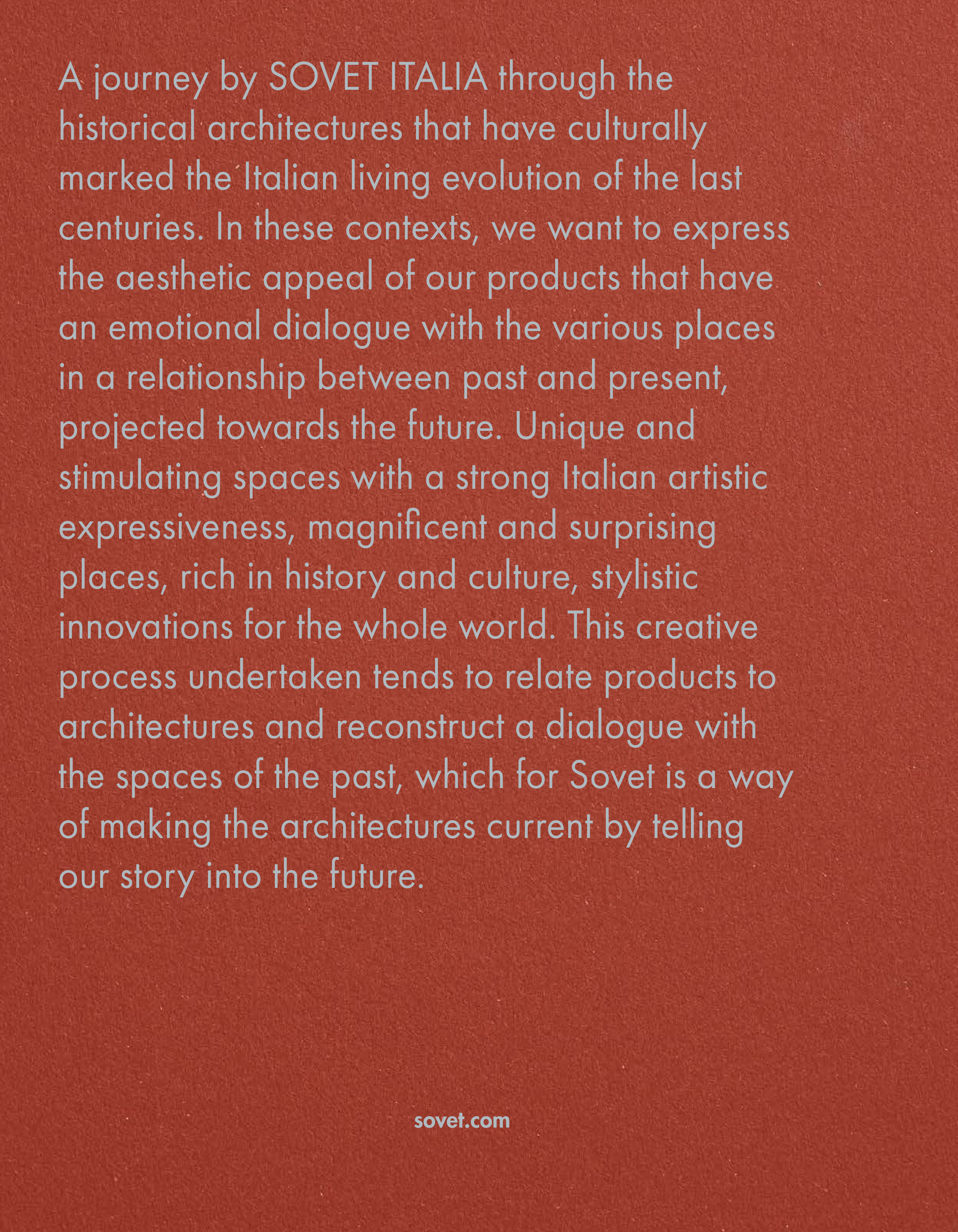 A journey by SOVET ITALIA through the historical architectures that have culturally marked the Italian living evolution of the last centuries. In these contexts, we want to express the aesthetic appeal of our products that have an emotional dialogue with the various places in a relationship between past and present, projected towards the future. Unique and stimulating spaces with a strong Italian artistic expressiveness, magnificent and surprising places, rich in history and culture, stylistic innovations for the whole world. This creative process undertaken tends to relate products to architectures and reconstruct a dialogue with the spaces of the past, which for Sovet is a way of making the architectures current by telling our story into the future.

sovet.com